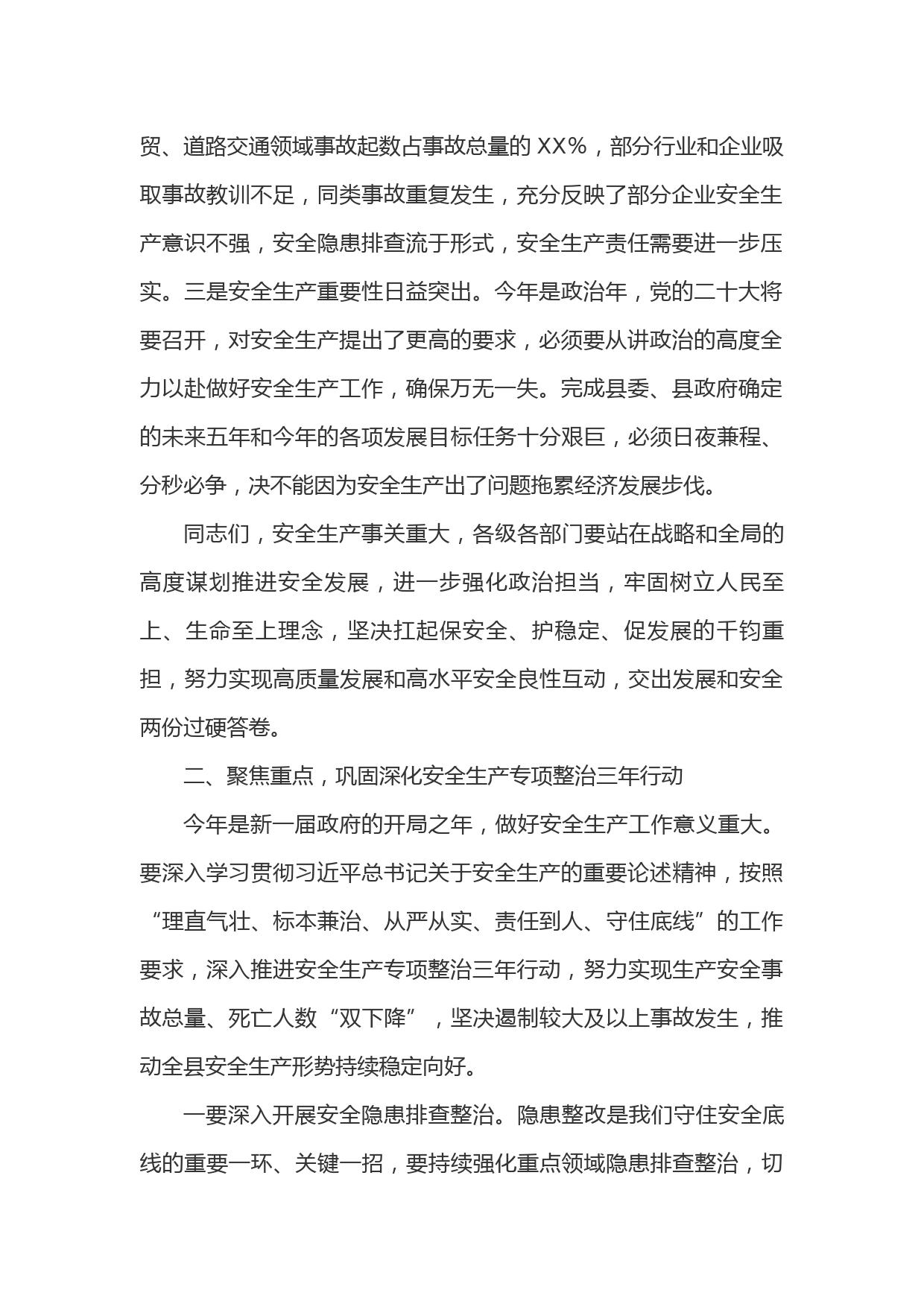 贸、道路交通领域事故起数占事故总量的 XX%，部分行业和企业吸取事故教训不足，同类事故重复发生，充分反映了部分企业安全生产意识不强，安全隐患排查流于形式，安全生产责任需要进一步压实。三是安全生产重要性日益突出。今年是政治年，党的二十大将要召开，对安全生产提出了更高的要求，必须要从讲政治的高度全力以赴做好安全生产工作，确保万无一失。完成县委、县政府确定的未来五年和今年的各项发展目标任务十分艰巨，必须日夜兼程、分秒必争，决不能因为安全生产出了问题拖累经济发展步伐。

同志们，安全生产事关重大，各级各部门要站在战略和全局的高度谋划推进安全发展，进一步强化政治担当，牢固树立人民至上、生命至上理念，坚决扛起保安全、护稳定、促发展的千钧重担，努力实现高质量发展和高水平安全良性互动，交出发展和安全两份过硬答卷。

二、聚焦重点，巩固深化安全生产专项整治三年行动

今年是新一届政府的开局之年，做好安全生产工作意义重大。要深入学习贯彻习近平总书记关于安全生产的重要论述精神，按照“理直气壮、标本兼治、从严从实、责任到人、守住底线”的工作要求，深入推进安全生产专项整治三年行动，努力实现生产安全事故总量、死亡人数“双下降”，坚决遏制较大及以上事故发生，推动全县安全生产形势持续稳定向好。

一要深入开展安全隐患排查整治。隐患整改是我们守住安全底线的重要一环、关键一招，要持续强化重点领域隐患排查整治，切